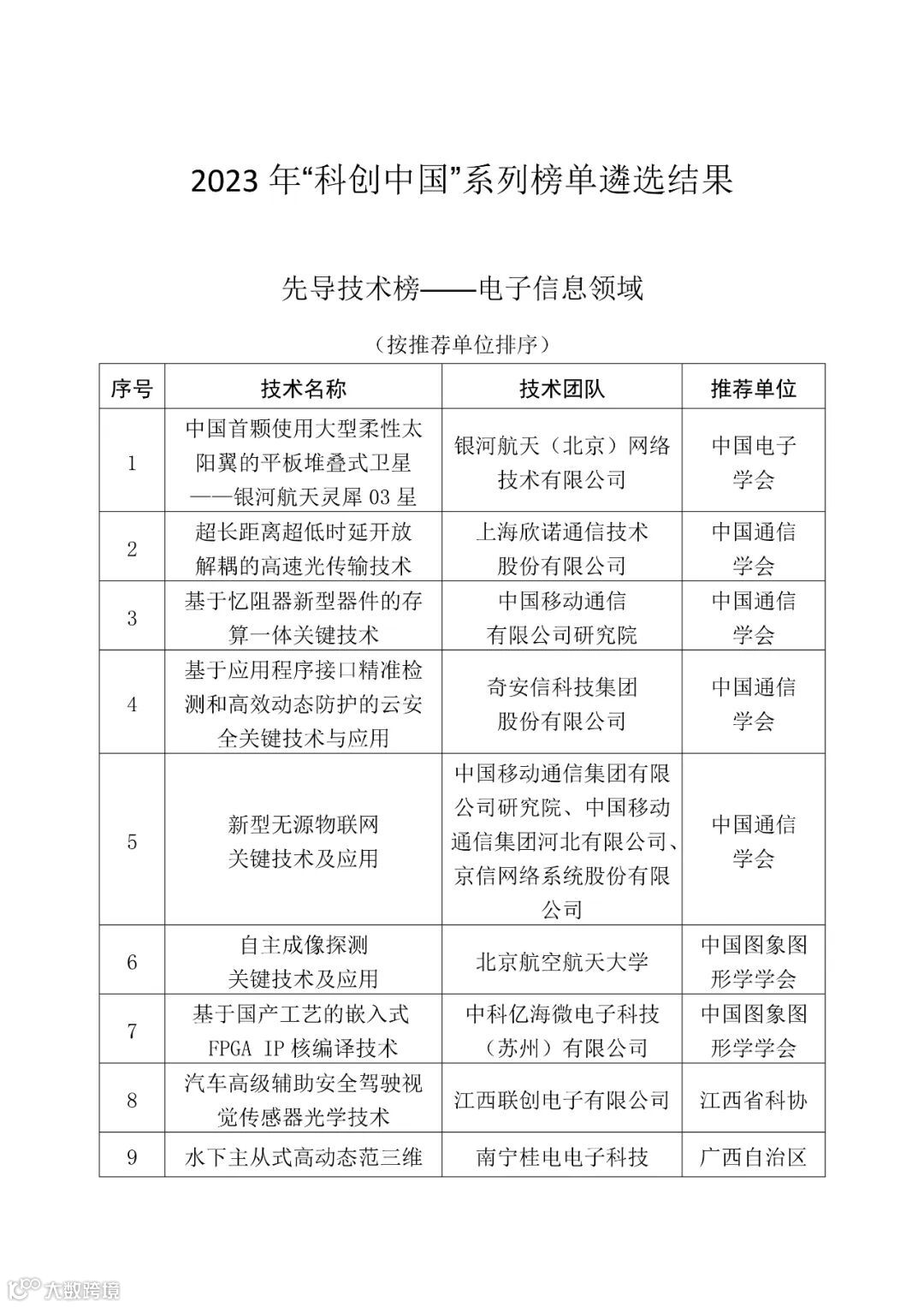 2023 年“科创中国”系列榜单遴选结果

先导技术榜——电子信息领域

（按推荐单位排序）

| 序号 | 技术名称 | 技术团队 | 推荐单位 |
|---|---|---|---|
| 1 | 中国首颗使用大型柔性太阳翼的平板堆叠式卫星——银河航天灵犀 03 星 | 银河航天（北京）网络技术有限公司 | 中国电子学会 |
| 2 | 超长距离超低时延开放解耦的高速光传输技术 | 上海欣诺通信技术股份有限公司 | 中国通信学会 |
| 3 | 基于忆阻器新型器件的存算一体关键技术 | 中国移动通信有限公司研究院 | 中国通信学会 |
| 4 | 基于应用程序接口精准检测和高效动态防护的云安全关键技术与应用 | 奇安信科技集团股份有限公司 | 中国通信学会 |
| 5 | 新型无源物联网关键技术及应用 | 中国移动通信集团有限公司研究院、中国移动通信集团河北有限公司、京信网络系统股份有限公司 | 中国通信学会 |
| 6 | 自主成像探测关键技术及应用 | 北京航空航天大学 | 中国图象图形学学会 |
| 7 | 基于国产工艺的嵌入式 FPGA IP 核编译技术 | 中科亿海微电子科技（苏州）有限公司 | 中国图象图形学学会 |
| 8 | 汽车高级辅助安全驾驶视觉传感器光学技术 | 江西联创电子有限公司 | 江西省科协 |
| 9 | 水下主从式高动态范三维 | 南宁桂电电子科技 | 广西自治区 |

大数跨境